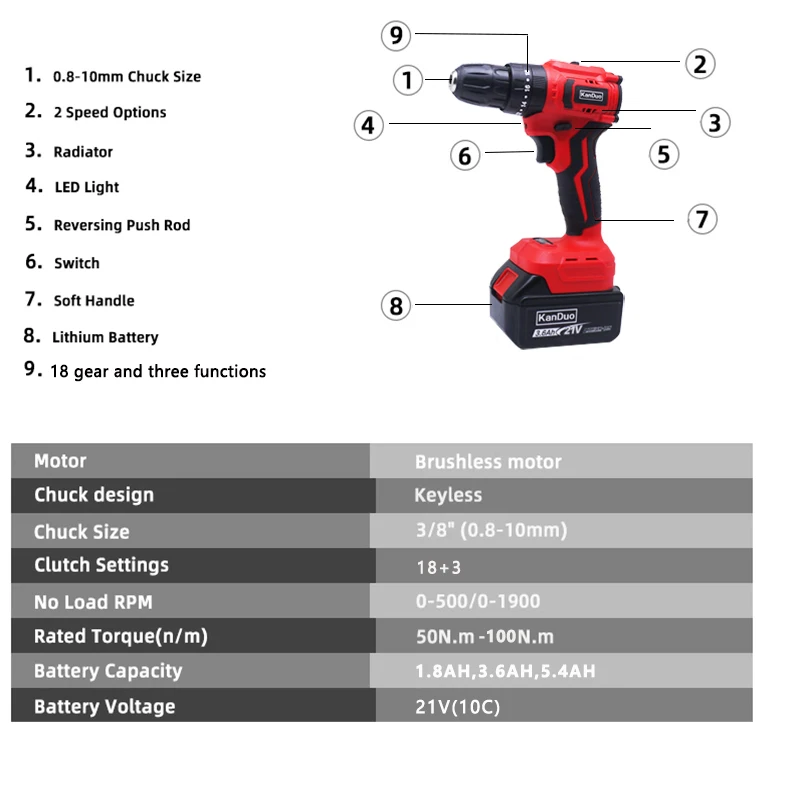 1. 0.8-10mm Chuck Size
2. 2 Speed Options
3. Radiator
4. LED Light
5. Reversing Push Rod
6. Switch
7. Soft Handle
8. Lithium Battery
9. 18 gear and three functions

9
1
2
4
3
6
5
7
8

KanDuo

KanDuo
3.6Ah 21V

| Motor | Brushless motor |
|---|---|
| Chuck design | Keyless |
| Chuck Size | 3/8" (0.8-10mm) |
| Clutch Settings | 18+3 |
| No Load RPM | 0-500/0-1900 |
| Rated Torque(n/m) | 50N.m -100N.m |
| Battery Capacity | 1.8AH,3.6AH,5.4AH |
| Battery Voltage | 21V(10C) |